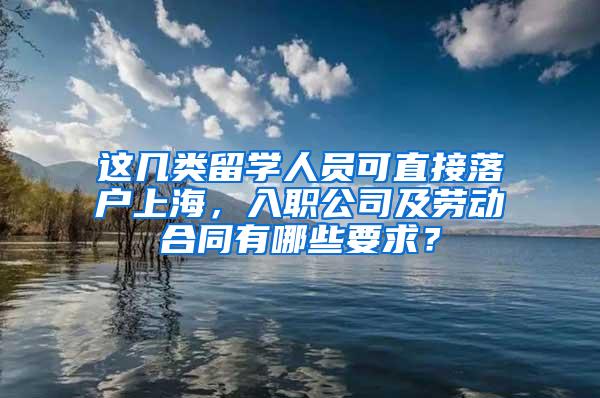 这几类留学人员可直接落户上海，入职公司及劳动合同有哪些要求？